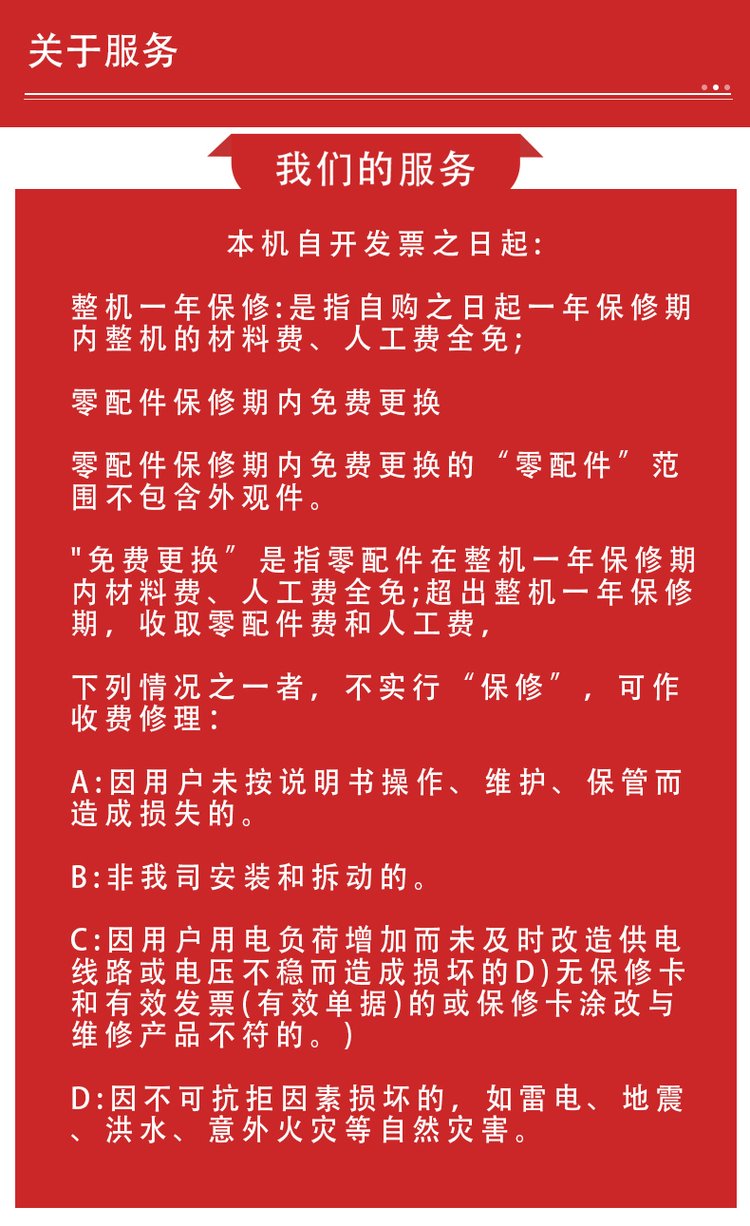 关于服务

我们的服务

本机自开发票之日起:

整机一年保修:是指自购之日起一年保修期内整机的材料费、人工费全免;

零配件保修期内免费更换

零配件保修期内免费更换的“零配件”范围不包含外观件。

"免费更换”是指零配件在整机一年保修期内材料费、人工费全免;超出整机一年保修期，收取零配件费和人工费，

下列情况之一者，不实行“保修”，可作收费修理:

A:因用户未按说明书操作、维护、保管而造成损失的。

B:非我司安装和拆动的。

C:因用户用电负荷增加而未及时改造供电线路或电压不稳而造成损坏的D)无保修卡和有效发票(有效单据)的或保修卡涂改与维修产品不符的。)

D:因不可抗拒因素损坏的，如雷电、地震、洪水、意外火灾等自然灾害。